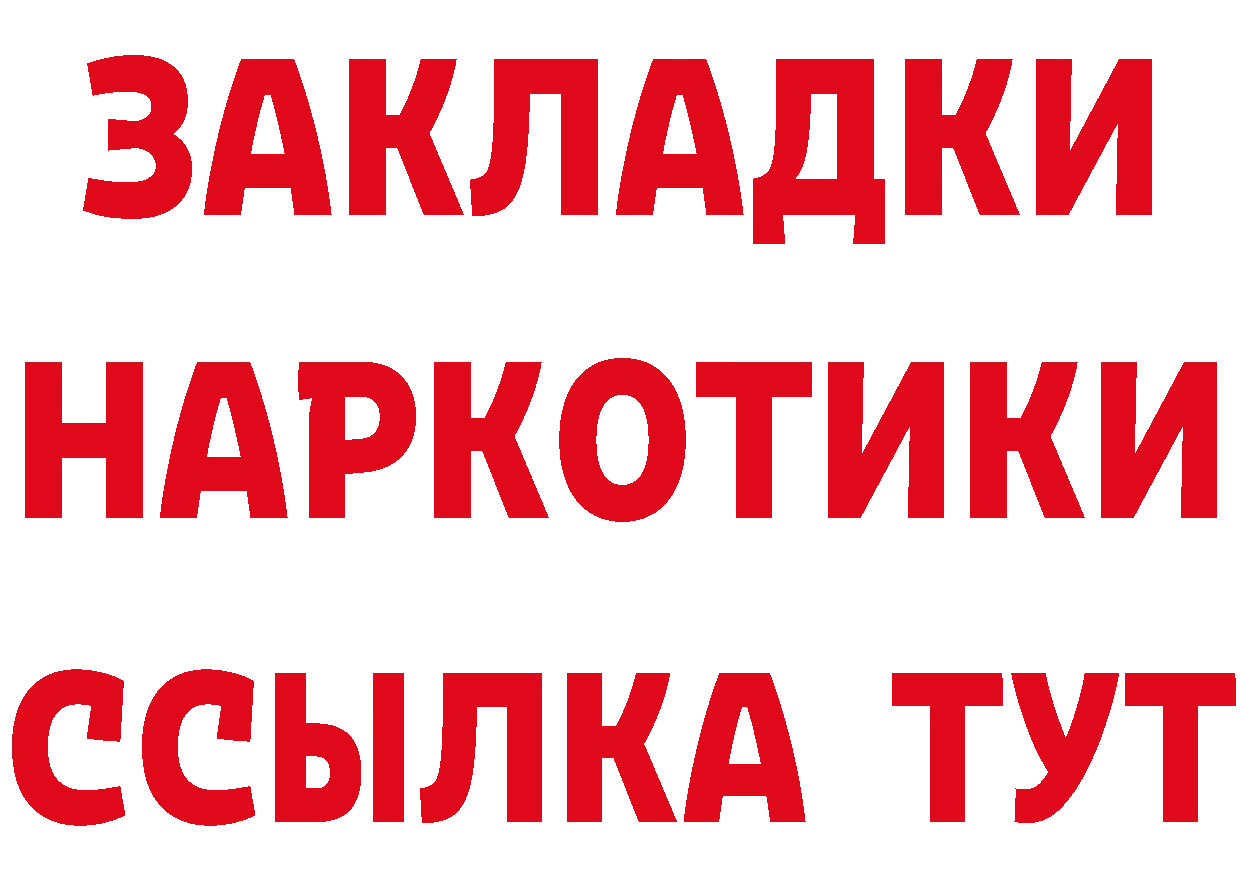 ЗАКЛАДКИ
НАРКОТИКИ
ССЫЛКА ТУТ